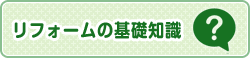 リフォームの基礎知識

?